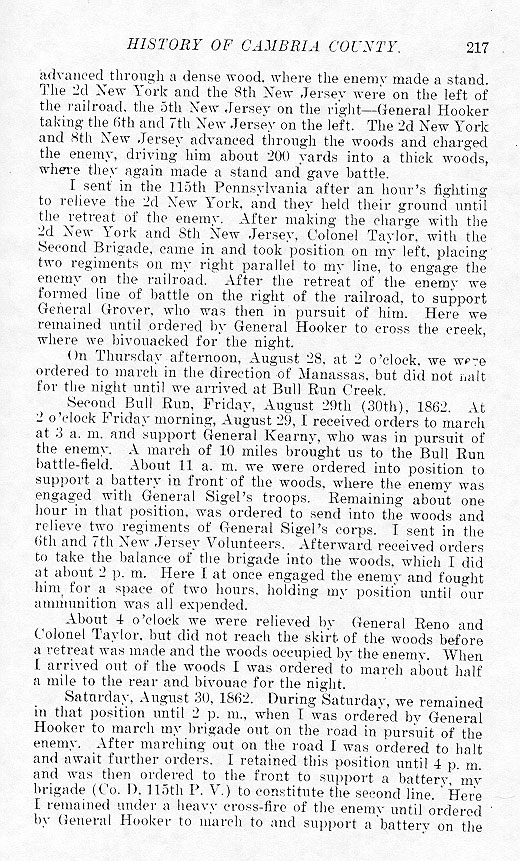 HISTORY OF CAMBRIA COUNTY. 217

advanced through a dense wood, where the enemy made a stand. The 2d New York and the 8th New Jersey were on the left of the railroad, the 5th New Jersey on the right—General Hooker taking the 6th and 7th New Jersey on the left. The 2d New York and 8th New Jersey advanced through the woods and charged the enemy, driving him about 200 yards into a thick woods, where they again made a stand and gave battle.

I sent in the 115th Pennsylvania after an hour's fighting to relieve the 2d New York, and they held their ground until the retreat of the enemy. After making the charge with the 2d New York and 8th New Jersey, Colonel Taylor, with the Second Brigade, came in and took position on my left, placing two regiments on my right parallel to my line, to engage the enemy on the railroad. After the retreat of the enemy we formed line of battle on the right of the railroad, to support General Grover, who was then in pursuit of him. Here we remained until ordered by General Hooker to cross the creek, where we bivouacked for the night.

On Thursday afternoon, August 28, at 2 o'clock, we were ordered to march in the direction of Manassas, but did not halt for the night until we arrived at Bull Run Creek.

Second Bull Run, Friday, August 29th (30th), 1862. At 2 o'clock Friday morning, August 29, I received orders to march at 3 a. m. and support General Kearny, who was in pursuit of the enemy. A march of 10 miles brought us to the Bull Run battle-field. About 11 a. m. we were ordered into position to support a battery in front of the woods, where the enemy was engaged with General Sigel's troops. Remaining about one hour in that position, was ordered to send into the woods and relieve two regiments of General Sigel's corps. I sent in the 6th and 7th New Jersey Volunteers. Afterward received orders to take the balance of the brigade into the woods, which I did at about 2 p. m. Here I at once engaged the enemy and fought him for a space of two hours, holding my position until our ammunition was all expended.

About 4 o'clock we were relieved by General Reno and Colonel Taylor, but did not reach the skirt of the woods before a retreat was made and the woods occupied by the enemy. When I arrived out of the woods I was ordered to march about half a mile to the rear and bivouac for the night.

Saturday, August 30, 1862. During Saturday, we remained in that position until 2 p. m., when I was ordered by General Hooker to march my brigade out on the road in pursuit of the enemy. After marching out on the road I was ordered to halt and await further orders. I retained this position until 4 p. m. and was then ordered to the front to support a battery, my brigade (Co. D, 115th P. V.) to constitute the second line. Here I remained under a heavy cross-fire of the enemy until ordered by General Hooker to march to and support a battery on the